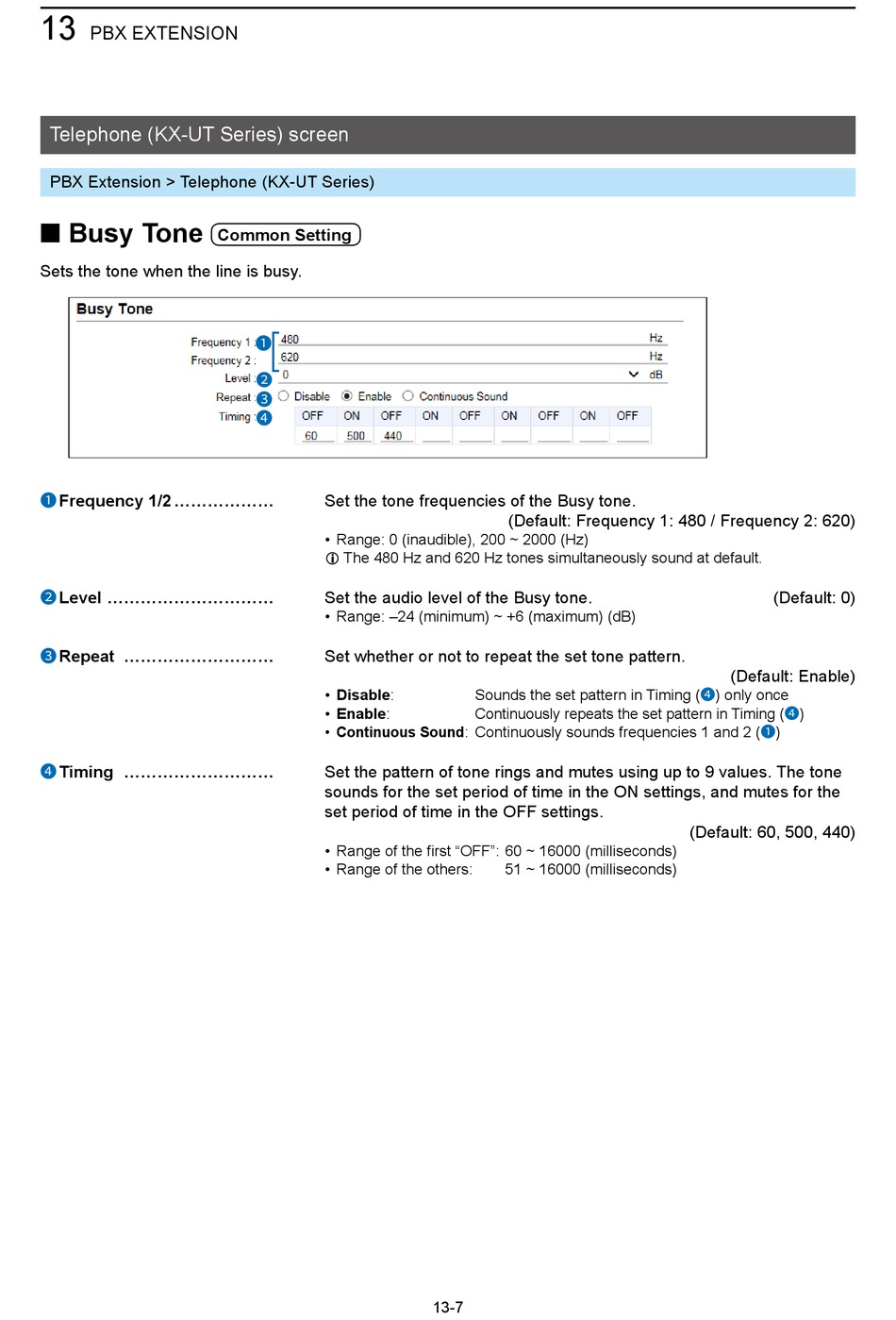 13 PBX EXTENSION

Telephone (KX-UT Series) screen

PBX Extension > Telephone (KX-UT Series)

■ Busy Tone Common Setting

Sets the tone when the line is busy.

Busy Tone

Frequency 1 : ❶ 480 Hz
Frequency 2 : 620 Hz
Level : ❷ 0 dB
Repeat : ❸ Disable Enable Continuous Sound
Timing : ❹ OFF ON OFF ON OFF ON OFF ON OFF
60 500 440

❶ Frequency 1/2 .................. Set the tone frequencies of the Busy tone.
(Default: Frequency 1: 480 / Frequency 2: 620)
• Range: 0 (inaudible), 200 ~ 2000 (Hz)
ⓘ The 480 Hz and 620 Hz tones simultaneously sound at default.

❷ Level .............................. Set the audio level of the Busy tone. (Default: 0)
• Range: –24 (minimum) ~ +6 (maximum) (dB)

❸ Repeat ........................... Set whether or not to repeat the set tone pattern.
(Default: Enable)
• Disable: Sounds the set pattern in Timing (❹) only once
• Enable: Continuously repeats the set pattern in Timing (❹)
• Continuous Sound: Continuously sounds frequencies 1 and 2 (❶)

❹ Timing ........................... Set the pattern of tone rings and mutes using up to 9 values. The tone sounds for the set period of time in the ON settings, and mutes for the set period of time in the OFF settings.
(Default: 60, 500, 440)
• Range of the first “OFF”: 60 ~ 16000 (milliseconds)
• Range of the others: 51 ~ 16000 (milliseconds)

13-7